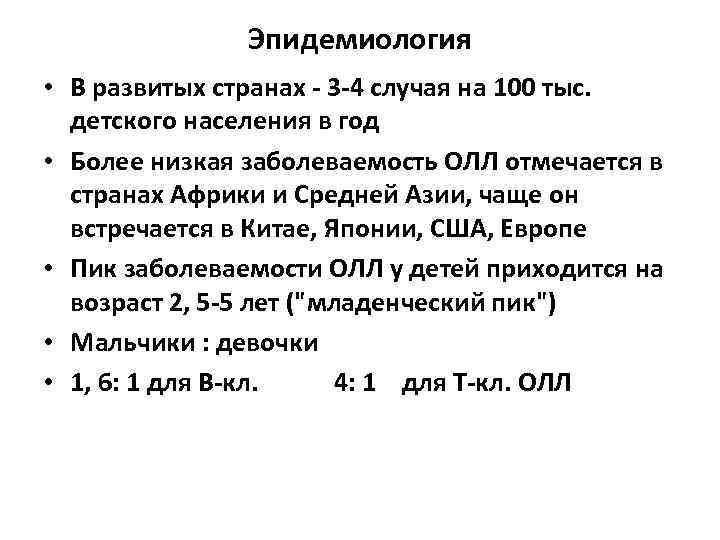 Эпидемиология

• В развитых странах - 3-4 случая на 100 тыс. детского населения в год
• Более низкая заболеваемость ОЛЛ отмечается в странах Африки и Средней Азии, чаще он встречается в Китае, Японии, США, Европе
• Пик заболеваемости ОЛЛ у детей приходится на возраст 2, 5-5 лет ("младенческий пик")
• Мальчики : девочки
• 1, 6: 1 для В-кл. 4: 1 для Т-кл. ОЛЛ